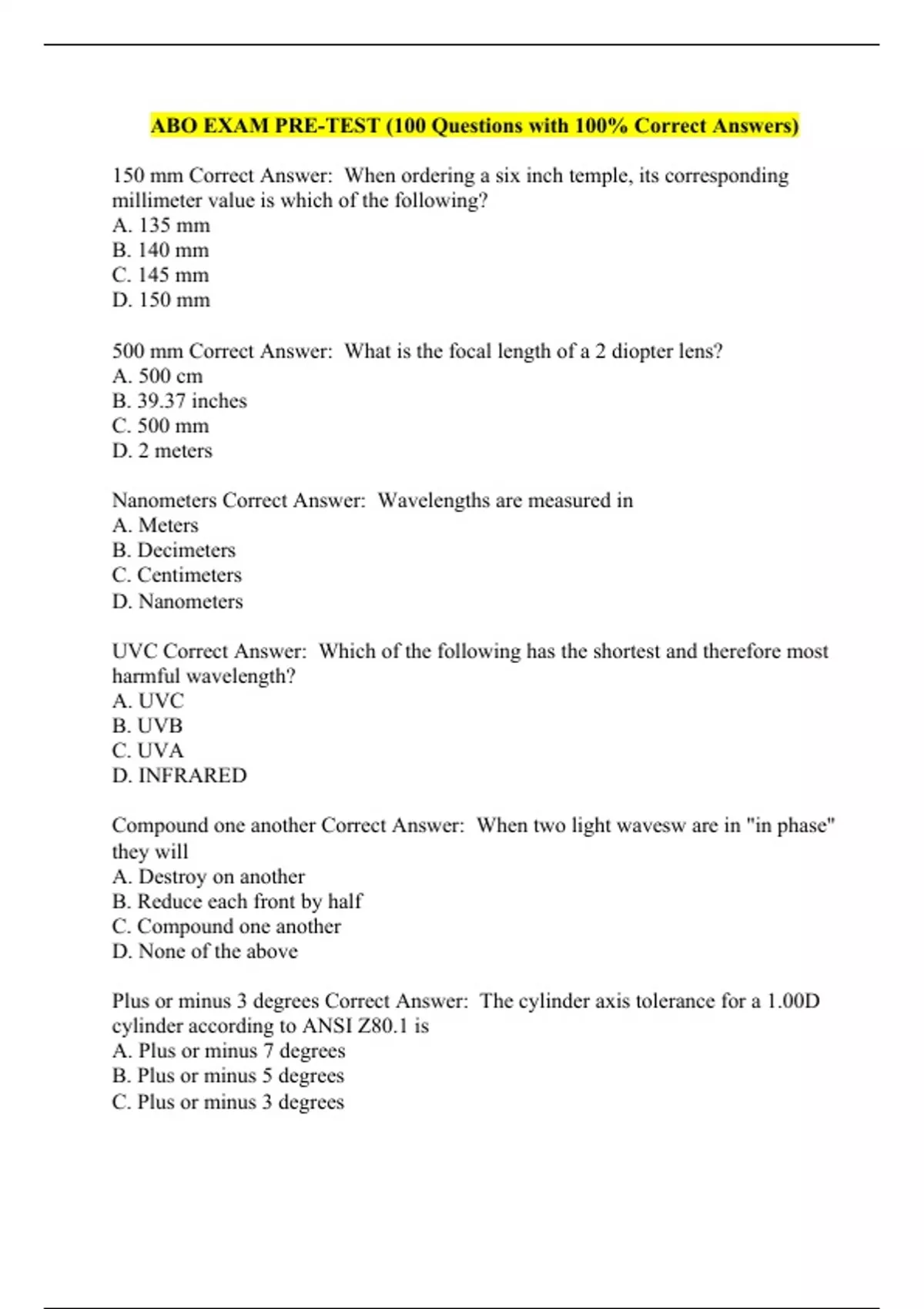 ABO EXAM PRE-TEST (100 Questions with 100% Correct Answers)

150 mm Correct Answer: When ordering a six inch temple, its corresponding millimeter value is which of the following?
A. 135 mm
B. 140 mm
C. 145 mm
D. 150 mm

500 mm Correct Answer: What is the focal length of a 2 diopter lens?
A. 500 cm
B. 39.37 inches
C. 500 mm
D. 2 meters

Nanometers Correct Answer: Wavelengths are measured in
A. Meters
B. Decimeters
C. Centimeters
D. Nanometers

UVC Correct Answer: Which of the following has the shortest and therefore most harmful wavelength?
A. UVC
B. UVB
C. UVA
D. INFRARED

Compound one another Correct Answer: When two light wavesw are in "in phase" they will
A. Destroy on another
B. Reduce each front by half
C. Compound one another
D. None of the above

Plus or minus 3 degrees Correct Answer: The cylinder axis tolerance for a 1.00D cylinder according to ANSI Z80.1 is
A. Plus or minus 7 degrees
B. Plus or minus 5 degrees
C. Plus or minus 3 degrees